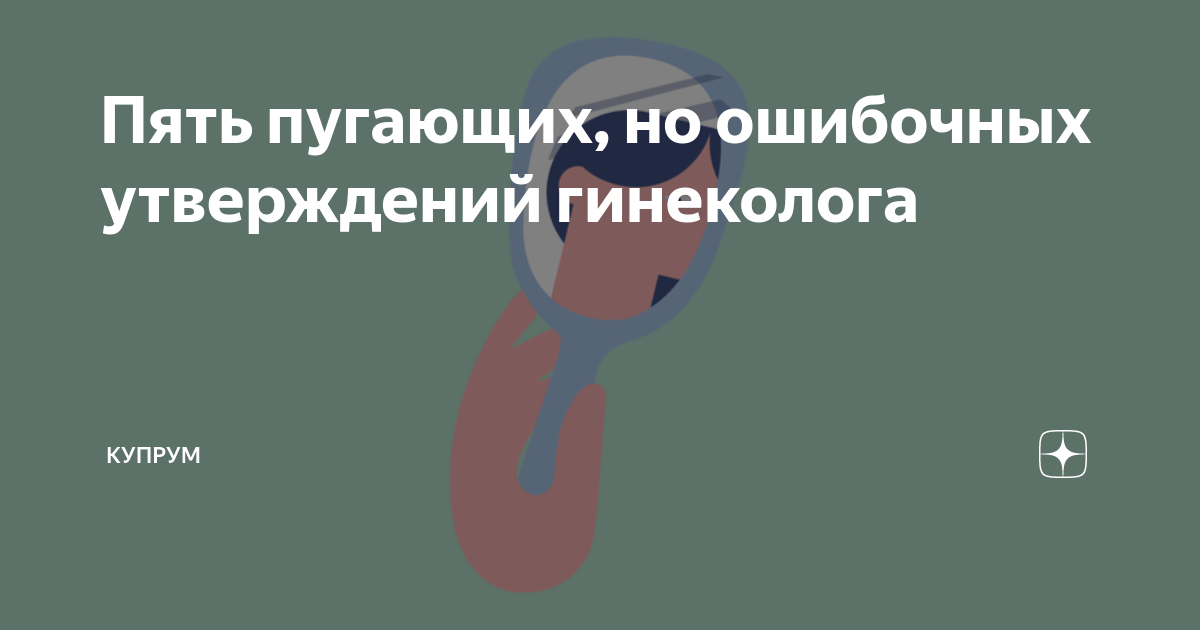 Пять пугающих, но ошибочных утверждений гинеколога

КУПРУМ